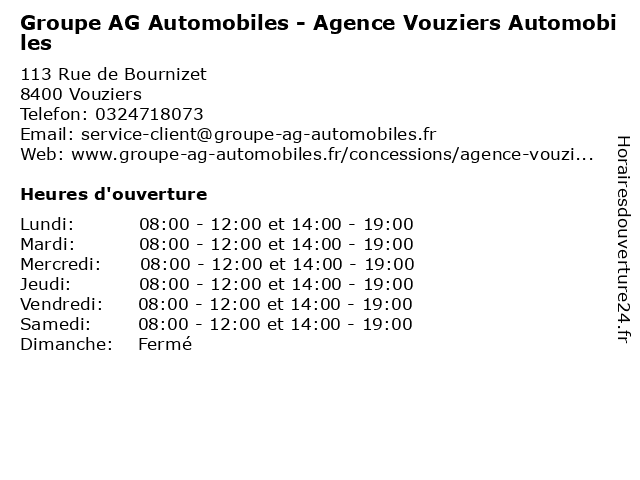 Groupe AG Automobiles - Agence Vouziers Automobiles

113 Rue de Bournizet
8400 Vouziers
Telefon: 0324718073
Email: service-client@groupe-ag-automobiles.fr
Web: www.groupe-ag-automobiles.fr/concessions/agence-vouzi...

Heures d'ouverture

Lundi: 08:00 - 12:00 et 14:00 - 19:00
Mardi: 08:00 - 12:00 et 14:00 - 19:00
Mercredi: 08:00 - 12:00 et 14:00 - 19:00
Jeudi: 08:00 - 12:00 et 14:00 - 19:00
Vendredi: 08:00 - 12:00 et 14:00 - 19:00
Samedi: 08:00 - 12:00 et 14:00 - 19:00
Dimanche: Fermé

Horairesdouverture24.fr